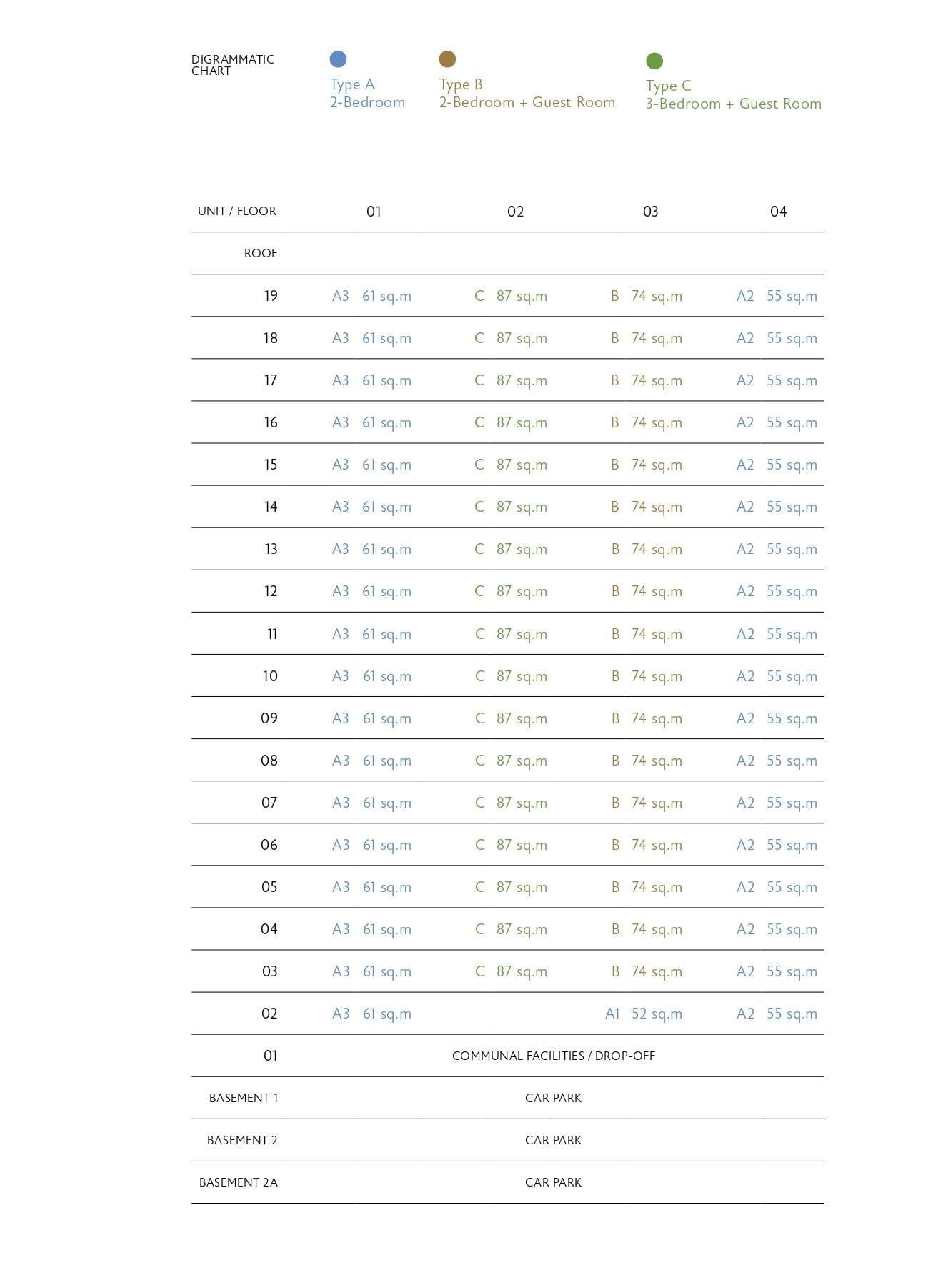 DIGRAMMATIC CHART

Type A
2-Bedroom

Type B
2-Bedroom + Guest Room

Type C
3-Bedroom + Guest Room

| UNIT / FLOOR | 01 | 02 | 03 | 04 |
|---|---|---|---|---|
| ROOF | | | | |
| 19 | A3 61 sq.m | C 87 sq.m | B 74 sq.m | A2 55 sq.m |
| 18 | A3 61 sq.m | C 87 sq.m | B 74 sq.m | A2 55 sq.m |
| 17 | A3 61 sq.m | C 87 sq.m | B 74 sq.m | A2 55 sq.m |
| 16 | A3 61 sq.m | C 87 sq.m | B 74 sq.m | A2 55 sq.m |
| 15 | A3 61 sq.m | C 87 sq.m | B 74 sq.m | A2 55 sq.m |
| 14 | A3 61 sq.m | C 87 sq.m | B 74 sq.m | A2 55 sq.m |
| 13 | A3 61 sq.m | C 87 sq.m | B 74 sq.m | A2 55 sq.m |
| 12 | A3 61 sq.m | C 87 sq.m | B 74 sq.m | A2 55 sq.m |
| 11 | A3 61 sq.m | C 87 sq.m | B 74 sq.m | A2 55 sq.m |
| 10 | A3 61 sq.m | C 87 sq.m | B 74 sq.m | A2 55 sq.m |
| 09 | A3 61 sq.m | C 87 sq.m | B 74 sq.m | A2 55 sq.m |
| 08 | A3 61 sq.m | C 87 sq.m | B 74 sq.m | A2 55 sq.m |
| 07 | A3 61 sq.m | C 87 sq.m | B 74 sq.m | A2 55 sq.m |
| 06 | A3 61 sq.m | C 87 sq.m | B 74 sq.m | A2 55 sq.m |
| 05 | A3 61 sq.m | C 87 sq.m | B 74 sq.m | A2 55 sq.m |
| 04 | A3 61 sq.m | C 87 sq.m | B 74 sq.m | A2 55 sq.m |
| 03 | A3 61 sq.m | C 87 sq.m | B 74 sq.m | A2 55 sq.m |
| 02 | A3 61 sq.m | | A1 52 sq.m | A2 55 sq.m |
| 01 | COMMUNAL FACILITIES / DROP-OFF | | | |
| BASEMENT 1 | CAR PARK | | | |
| BASEMENT 2 | CAR PARK | | | |
| BASEMENT 2A | CAR PARK | | | |